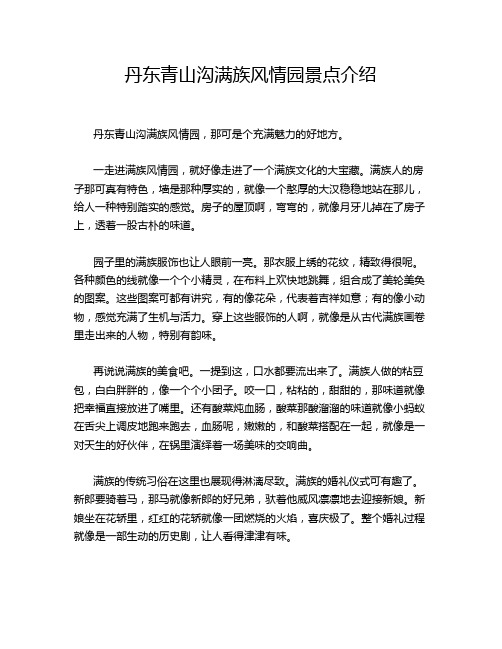 丹东青山沟满族风情园景点介绍

丹东青山沟满族风情园，那可是个充满魅力的好地方。

一走进满族风情园，就好像走进了一个满族文化的大宝藏。满族人的房子那可真有特色，墙是那种厚实的，就像一个憨厚的大汉稳稳地站在那儿，给人一种特别踏实的感觉。房子的屋顶啊，弯弯的，就像月牙儿掉在了房子上，透着一股古朴的味道。

园子里的满族服饰也让人眼前一亮。那衣服上绣的花纹，精致得很呢。各种颜色的线就像一个个小精灵，在布料上欢快地跳舞，组合成了美轮美奂的图案。这些图案可都有讲究，有的像花朵，代表着吉祥如意；有的像小动物，感觉充满了生机与活力。穿上这些服饰的人啊，就像是从古代满族画卷里走出来的人物，特别有韵味。

再说说满族的美食吧。一提到这，口水都要流出来了。满族人做的粘豆包，白白胖胖的，像一个个小团子。咬一口，粘粘的，甜甜的，那味道就像把幸福直接放进了嘴里。还有酸菜炖血肠，酸菜那酸溜溜的味道就像小蚂蚁在舌尖上调皮地跑来跑去，血肠呢，嫩嫩的，和酸菜搭配在一起，就像是一对天生的好伙伴，在锅里演绎着一场美味的交响曲。

满族的传统习俗在这里也展现得淋漓尽致。满族的婚礼仪式可有趣了。新郎要骑着马，那马就像新郎的好兄弟，驮着他威风凛凛地去迎接新娘。新娘坐在花轿里，红红的花轿就像一团燃烧的火焰，喜庆极了。整个婚礼过程就像是一部生动的历史剧，让人看得津津有味。